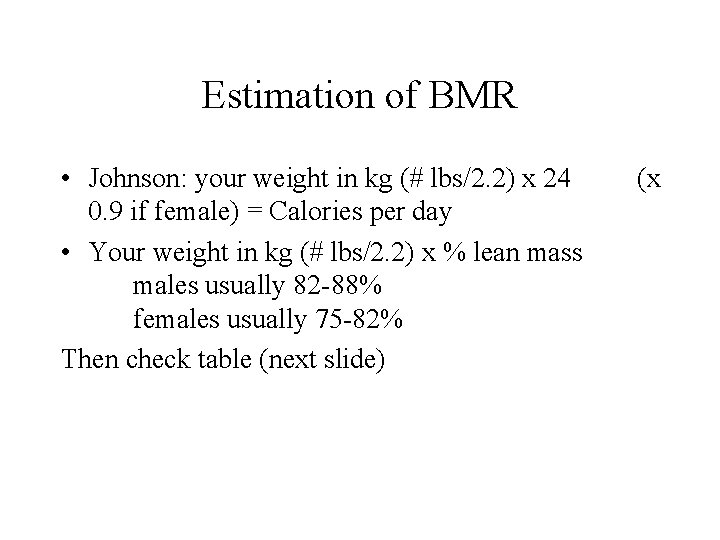 Estimation of BMR

• Johnson: your weight in kg (# lbs/2.2) x 24 (x 0.9 if female) = Calories per day

• Your weight in kg (# lbs/2.2) x % lean mass
males usually 82-88%
females usually 75-82%

Then check table (next slide)